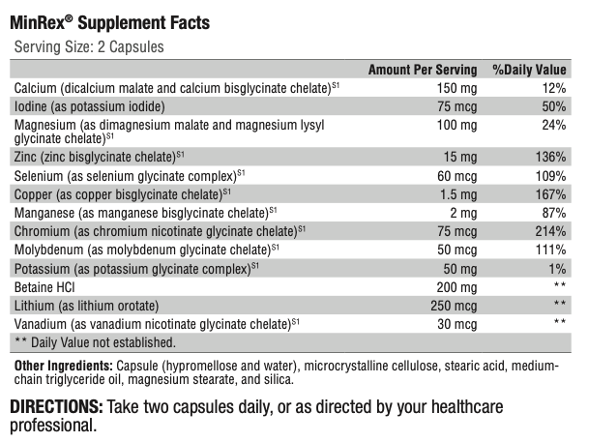 MinRex® Supplement Facts

Serving Size: 2 Capsules

| | Amount Per Serving | %Daily Value |
|---|---|---|
| Calcium (dicalcium malate and calcium bisglycinate chelate)$^{S1}$ | 150 mg | 12% |
| Iodine (as potassium iodide) | 75 mcg | 50% |
| Magnesium (as dimagnesium malate and magnesium lysyl glycinate chelate)$^{S1}$ | 100 mg | 24% |
| Zinc (zinc bisglycinate chelate)$^{S1}$ | 15 mg | 136% |
| Selenium (as selenium glycinate complex)$^{S1}$ | 60 mcg | 109% |
| Copper (as copper bisglycinate chelate)$^{S1}$ | 1.5 mg | 167% |
| Manganese (as manganese bisglycinate chelate)$^{S1}$ | 2 mg | 87% |
| Chromium (as chromium nicotinate glycinate chelate)$^{S1}$ | 75 mcg | 214% |
| Molybdenum (as molybdenum glycinate chelate)$^{S1}$ | 50 mcg | 111% |
| Potassium (as potassium glycinate complex)$^{S1}$ | 50 mg | 1% |
| Betaine HCl | 200 mg | ** |
| Lithium (as lithium orotate) | 250 mcg | ** |
| Vanadium (as vanadium nicotinate glycinate chelate)$^{S1}$ | 30 mcg | ** |
| ** Daily Value not established. | | |

Other Ingredients: Capsule (hypromellose and water), microcrystalline cellulose, stearic acid, medium-chain triglyceride oil, magnesium stearate, and silica.

DIRECTIONS: Take two capsules daily, or as directed by your healthcare professional.